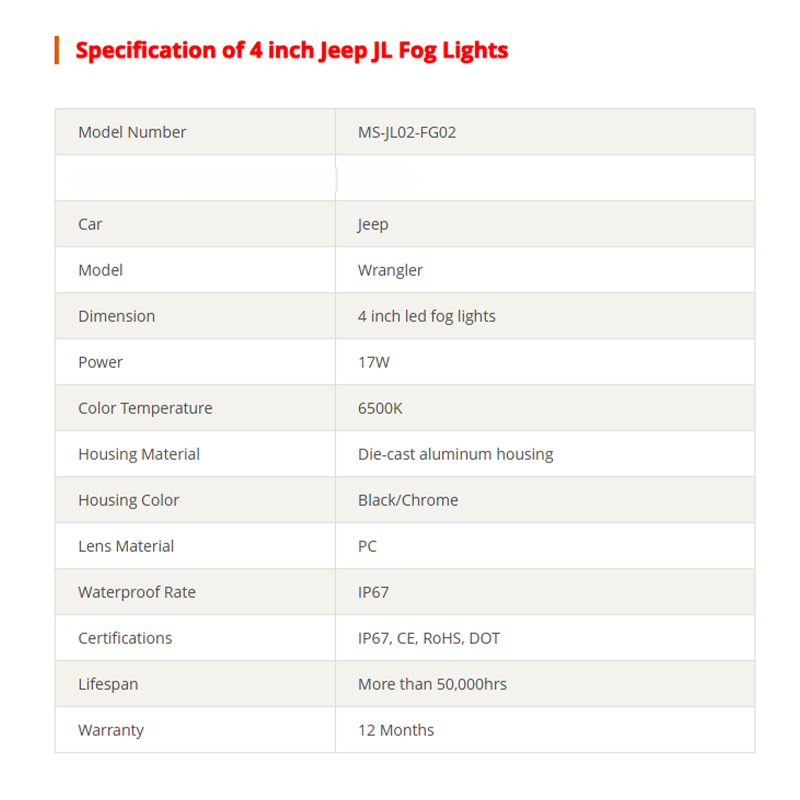 Specification of 4 inch Jeep JL Fog Lights

| Model Number | MS-JL02-FG02 |
|---|---|
| | |
| Car | Jeep |
| Model | Wrangler |
| Dimension | 4 inch led fog lights |
| Power | 17W |
| Color Temperature | 6500K |
| Housing Material | Die-cast aluminum housing |
| Housing Color | Black/Chrome |
| Lens Material | PC |
| Waterproof Rate | IP67 |
| Certifications | IP67, CE, RoHS, DOT |
| Lifespan | More than 50,000hrs |
| Warranty | 12 Months |